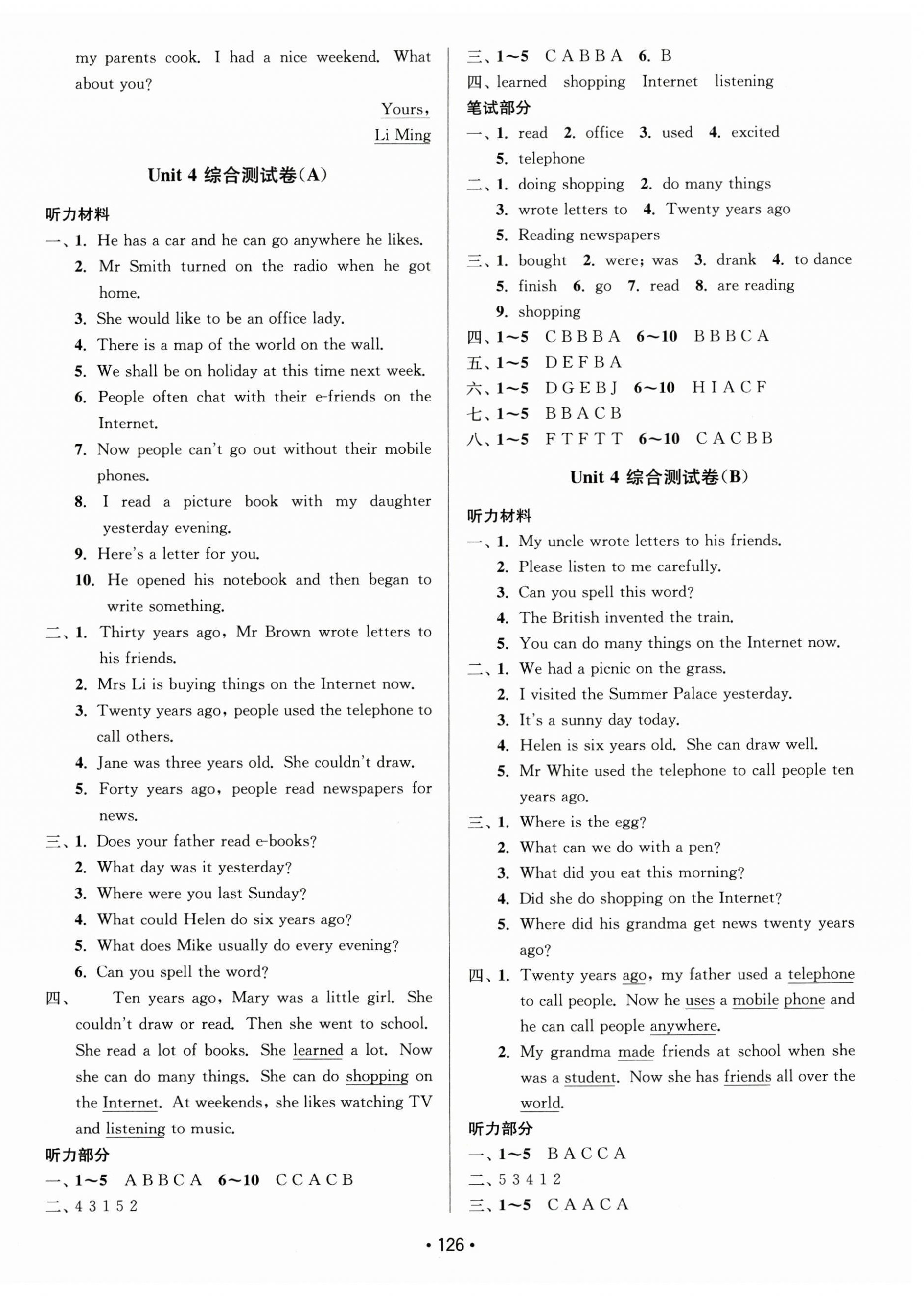 my parents cook. I had a nice weekend. What about you?

Yours,
Li Ming

Unit 4 综合测试卷(A)

听力材料

一、1. He has a car and he can go anywhere he likes.
2. Mr Smith turned on the radio when he got home.
3. She would like to be an office lady.
4. There is a map of the world on the wall.
5. We shall be on holiday at this time next week.
6. People often chat with their e-friends on the Internet.
7. Now people can't go out without their mobile phones.
8. I read a picture book with my daughter yesterday evening.
9. Here's a letter for you.
10. He opened his notebook and then began to write something.

二、1. Thirty years ago, Mr Brown wrote letters to his friends.
2. Mrs Li is buying things on the Internet now.
3. Twenty years ago, people used the telephone to call others.
4. Jane was three years old. She couldn't draw.
5. Forty years ago, people read newspapers for news.

三、1. Does your father read e-books?
2. What day was it yesterday?
3. Where were you last Sunday?
4. What could Helen do six years ago?
5. What does Mike usually do every evening?
6. Can you spell the word?

四、 Ten years ago, Mary was a little girl. She couldn't draw or read. Then she went to school. She read a lot of books. She learned a lot. Now she can do many things. She can do shopping on the Internet. At weekends, she likes watching TV and listening to music.

听力部分

一、1～5 A B B C A 6～10 C C A C B
二、4 3 1 5 2
三、1～5 C A B B A 6. B
四、learned shopping Internet listening

笔试部分

一、1. read 2. office 3. used 4. excited
5. telephone
二、1. doing shopping 2. do many things
3. wrote letters to 4. Twenty years ago
5. Reading newspapers
三、1. bought 2. were; was 3. drank 4. to dance
5. finish 6. go 7. read 8. are reading
9. shopping
四、1～5 C B B B A 6～10 B B B C A
五、1～5 D E F B A
六、1～5 D G E B J 6～10 H I A C F
七、1～5 B B A C B
八、1～5 F T F T T 6～10 C A C B B

Unit 4 综合测试卷(B)

听力材料

一、1. My uncle wrote letters to his friends.
2. Please listen to me carefully.
3. Can you spell this word?
4. The British invented the train.
5. You can do many things on the Internet now.

二、1. We had a picnic on the grass.
2. I visited the Summer Palace yesterday.
3. It's a sunny day today.
4. Helen is six years old. She can draw well.
5. Mr White used the telephone to call people ten years ago.

三、1. Where is the egg?
2. What can we do with a pen?
3. What did you eat this morning?
4. Did she do shopping on the Internet?
5. Where did his grandma get news twenty years ago?

四、1. Twenty years ago, my father used a telephone to call people. Now he uses a mobile phone and he can call people anywhere.
2. My grandma made friends at school when she was a student. Now she has friends all over the world.

听力部分

一、1～5 B A C C A
二、5 3 4 1 2
三、1～5 C A A C A

• 126 •